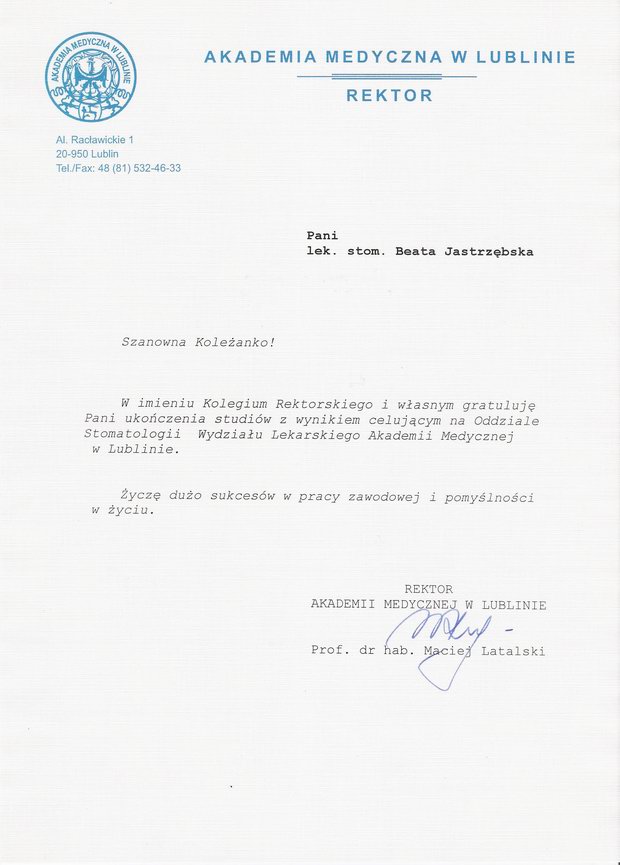 AKADEMIA MEDYCZNA W LUBLINIE

AKADEMIA MEDYCZNA W LUBLINIE
REKTOR

Al. Racławickie 1
20-950 Lublin
Tel./Fax: 48 (81) 532-46-33

Pani
lek. stom. Beata Jastrzębska

Szanowna Koleżanko!

W imieniu Kolegium Rektorskiego i własnym gratuluję Pani ukończenia studiów z wynikiem celującym na Oddziale Stomatologii Wydziału Lekarskiego Akademii Medycznej w Lublinie.

Życzę dużo sukcesów w pracy zawodowej i pomyślności w życiu.

REKTOR
AKADEMII MEDYCZNEJ W LUBLINIE

Prof. dr hab. Maciej Latalski